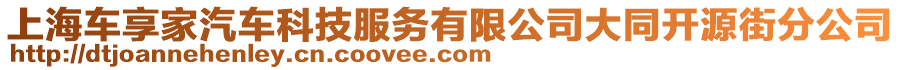 上海车享家汽车科技服务有限公司大同开源街分公司
http://dtjoannehenley.cn.coovee.com